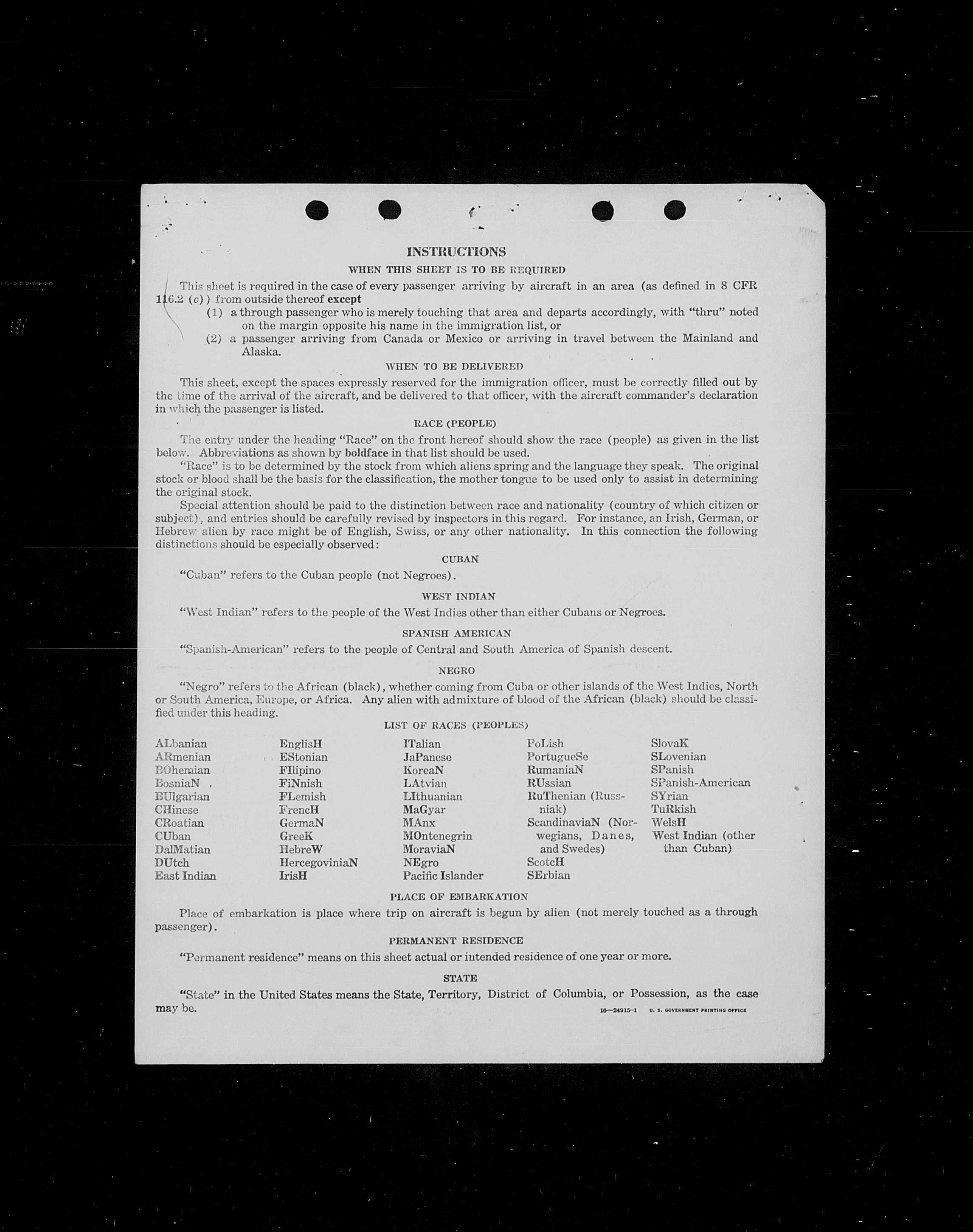 INSTRUCTIONS

WHEN THIS SHEET IS TO BE REQUIRED

This sheet is required in the case of every passenger arriving by aircraft in an area (as defined in 8 CFR 116.2 (c)) from outside thereof except

(1) a through passenger who is merely touching that area and departs accordingly, with "thru" noted on the margin opposite his name in the immigration list, or

(2) a passenger arriving from Canada or Mexico or arriving in travel between the Mainland and Alaska.

WHEN TO BE DELIVERED

This sheet, except the spaces expressly reserved for the immigration officer, must be correctly filled out by the time of the arrival of the aircraft, and be delivered to that officer, with the aircraft commander's declaration in which the passenger is listed.

RACE (PEOPLE)

The entry under the heading "Race" on the front hereof should show the race (people) as given in the list below. Abbreviations as shown by boldface in that list should be used.

"Race" is to be determined by the stock from which aliens spring and the language they speak. The original stock or blood shall be the basis for the classification, the mother tongue to be used only to assist in determining the original stock.

Special attention should be paid to the distinction between race and nationality (country of which citizen or subject), and entries should be carefully revised by inspectors in this regard. For instance, an Irish, German, or Hebrew alien by race might be of English, Swiss, or any other nationality. In this connection the following distinctions should be especially observed:

CUBAN

"Cuban" refers to the Cuban people (not Negroes).

WEST INDIAN

"West Indian" refers to the people of the West Indies other than either Cubans or Negroes.

SPANISH AMERICAN

"Spanish-American" refers to the people of Central and South America of Spanish descent.

NEGRO

"Negro" refers to the African (black), whether coming from Cuba or other islands of the West Indies, North or South America, Europe, or Africa. Any alien with admixture of blood of the African (black) should be classified under this heading.

LIST OF RACES (PEOPLES)

ALbanian
ARmenian
BOhemian
BosniaN
BUlgarian
CHinese
CRoatian
CUban
DalMatian
DUtch
East Indian

EnglisH
EStonian
FIlipino
FiNnish
FLemish
FrencH
GermaN
GreeK
HebreW
HercegoviniaN
IrisH

ITalian
JaPanese
KoreaN
LAtvian
LIthuanian
MaGyar
MAnx
MOntenegrin
MoraviaN
NEgro
Pacific Islander

PoLish
PortugueSe
RumaniaN
RUssian
RuThenian (Russniak)
ScandinaviaN (Norwegians, Danes, and Swedes)
ScotcH
SErbian

SlovaK
SLovenian
SPanish
SPanish-American
SYrian
TuRkish
WelsH
West Indian (other than Cuban)

PLACE OF EMBARKATION

Place of embarkation is place where trip on aircraft is begun by alien (not merely touched as a through passenger).

PERMANENT RESIDENCE

"Permanent residence" means on this sheet actual or intended residence of one year or more.

STATE

"State" in the United States means the State, Territory, District of Columbia, or Possession, as the case may be.

16—24915-1 U. S. GOVERNMENT PRINTING OFFICE